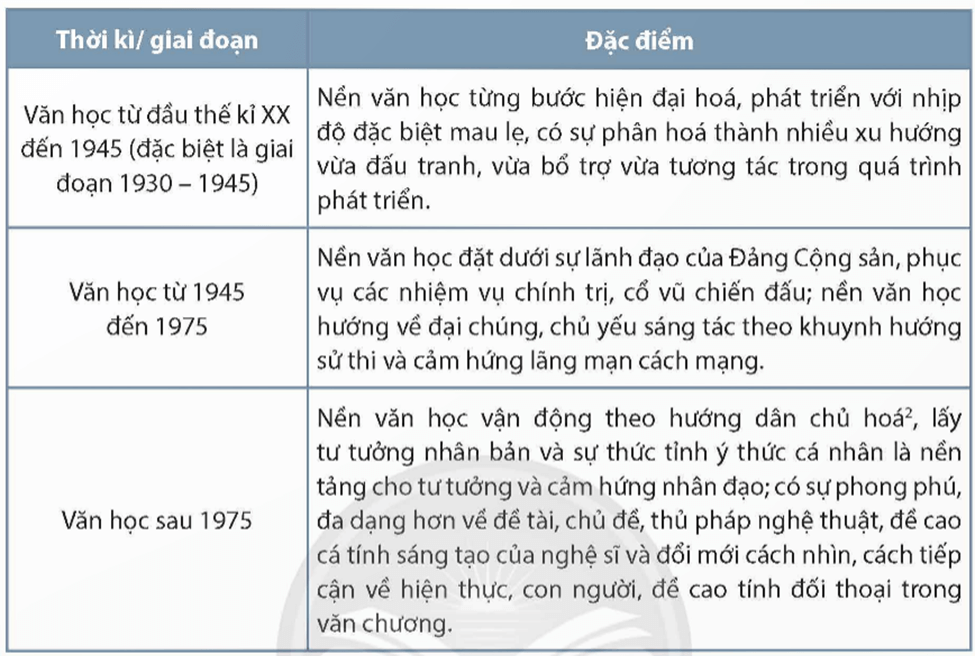 | Thời kì/ giai đoạn | Đặc điểm |
|---|---|
| Văn học từ đầu thế kỉ XX đến 1945 (đặc biệt là giai đoạn 1930 – 1945) | Nền văn học từng bước hiện đại hoá, phát triển với nhịp độ đặc biệt mau lẹ, có sự phân hoá thành nhiều xu hướng vừa đấu tranh, vừa bổ trợ vừa tương tác trong quá trình phát triển. |
| Văn học từ 1945 đến 1975 | Nền văn học đặt dưới sự lãnh đạo của Đảng Cộng sản, phục vụ các nhiệm vụ chính trị, cổ vũ chiến đấu; nền văn học hướng về đại chúng, chủ yếu sáng tác theo khuynh hướng sử thi và cảm hứng lãng mạn cách mạng. |
| Văn học sau 1975 | Nền văn học vận động theo hướng dân chủ hoá$^2$, lấy tư tưởng nhân bản và sự thức tỉnh ý thức cá nhân là nền tảng cho tư tưởng và cảm hứng nhân đạo; có sự phong phú, đa dạng hơn về đề tài, chủ đề, thủ pháp nghệ thuật, đề cao cá tính sáng tạo của nghệ sĩ và đổi mới cách nhìn, cách tiếp cận về hiện thực, con người, đề cao tính đối thoại trong văn chương. |